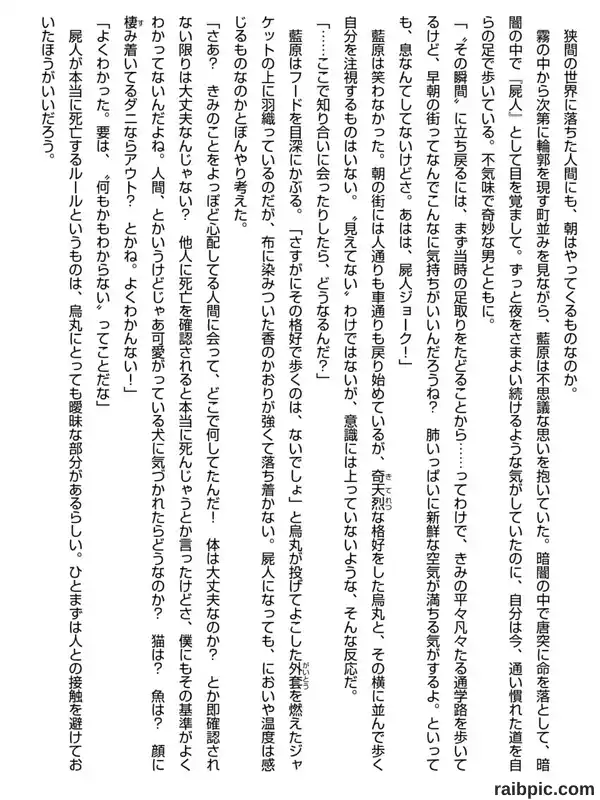 狭間の世界に落ちた人間にも、朝はやってくるものなのか。

霧の中から次第に輪郭を現す町並みを見ながら、藍原は不思議な思いを抱いていた。暗闇の中で唐突に命を落として、暗闇の中で『屍人』として目を覚まして。ずっと夜をさまよい続けるような気がしていたのに、自分は今、通い慣れた道を自らの足で歩いている。不気味で奇妙な男とともに。

「〝その瞬間〟に立ち戻るには、まず当時の足取りをたどることから……ってわけで、きみの平々凡々たる通学路を歩いてるけど、早朝の街ってなんでこんなに気持ちがいいんだろうね？　肺いっぱいに新鮮な空気が満ちる気がするよ。といっても、息なんてしてないけどさ。あはは、屍人ジョーク！」

藍原は笑わなかった。朝の街には人通りも車通りも戻り始めているが、奇天烈な格好をした烏丸と、その横に並んで歩く自分を注視するものはいない。〝見えてない〟わけではないが、意識には上っていないような、そんな反応だ。

「……ここで知り合いに会ったりしたら、どうなるんだ？」

藍原はフードを目深にかぶる。「さすがにその格好で歩くのは、ないでしょ」と烏丸が投げてよこした外套を燃えたジャケットの上に羽織っているのだが、布に染みついた香のかおりが強くて落ち着かない。屍人になっても、においや温度は感じるものなのかとぼんやり考えた。

「さあ？　きみのことをよっぽど心配してる人間に会って、どこで何してたんだ！　体は大丈夫なのか？　とか即確認されない限りは大丈夫なんじゃない？　他人に死亡を確認されると本当に死んじゃうとか言ったけどさ、僕にもその基準がよくわかってないんだよね。人間、とかいうけどじゃあ可愛がっている犬に気づかれたらどうなのか？　猫は？　魚は？　顔に棲み着いてるダニならアウト？　とかね。よくわかんない！」

「よくわかった。要は、〝何もかもわからない〟ってことだな」

屍人が本当に死亡するルールというものは、烏丸にとっても曖昧な部分があるらしい。ひとまずは人との接触を避けておいたほうがいいだろう。

raibpic.com